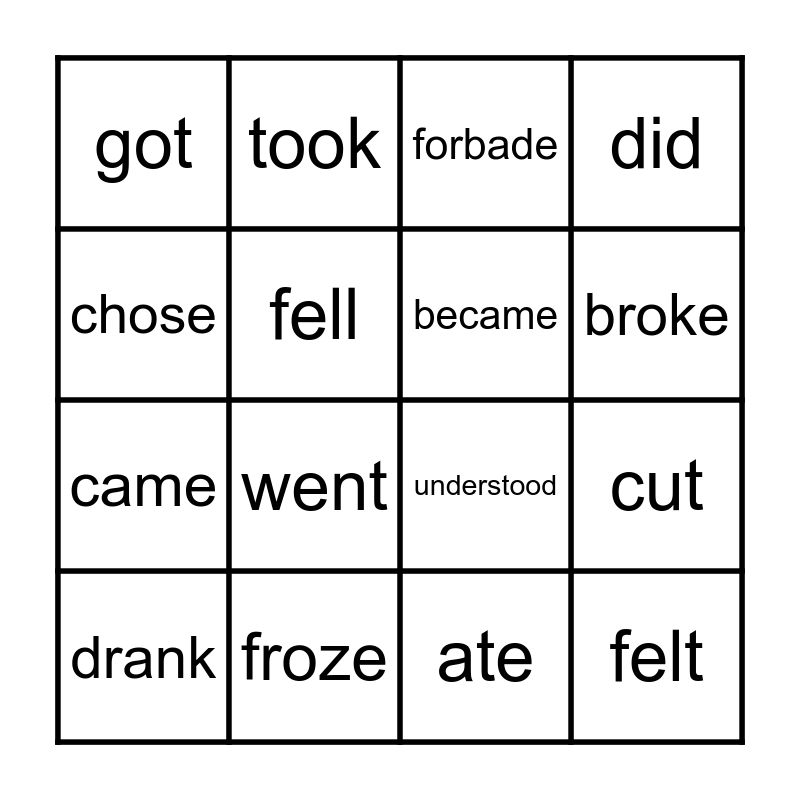 | got | took | forbade | did |
|---|---|---|---|
| chose | fell | became | broke |
| came | went | understood | cut |
| drank | froze | ate | felt |